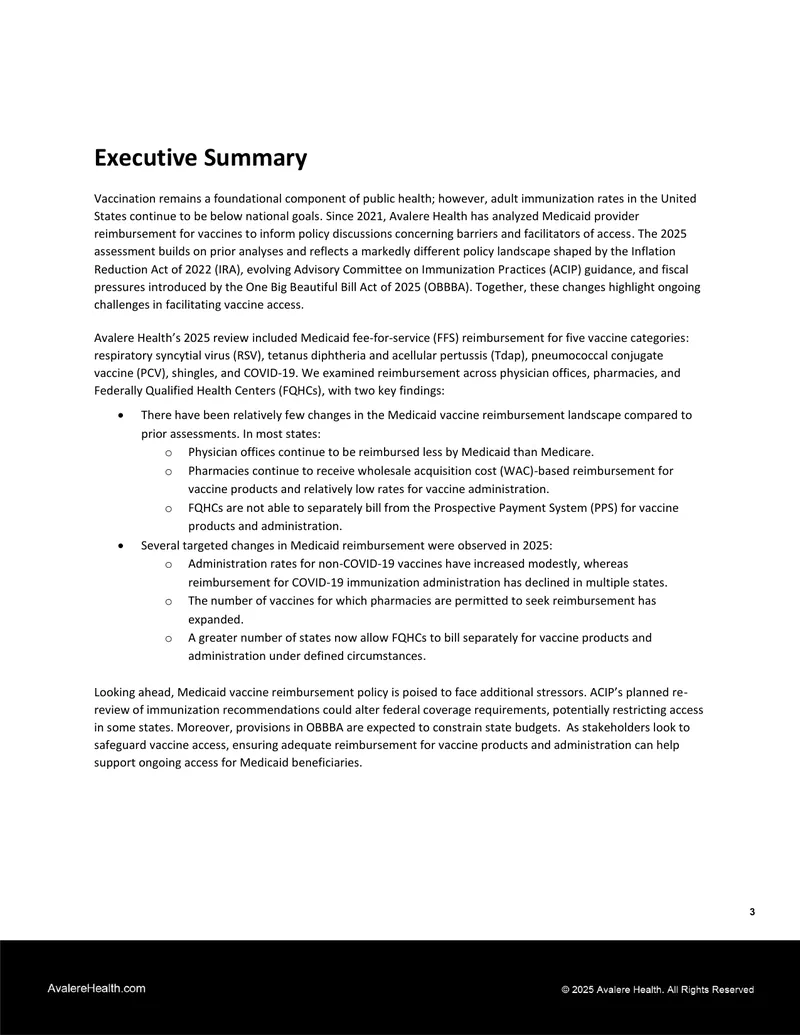 Executive Summary

Vaccination remains a foundational component of public health; however, adult immunization rates in the United States continue to be below national goals. Since 2021, Avalere Health has analyzed Medicaid provider reimbursement for vaccines to inform policy discussions concerning barriers and facilitators of access. The 2025 assessment builds on prior analyses and reflects a markedly different policy landscape shaped by the Inflation Reduction Act of 2022 (IRA), evolving Advisory Committee on Immunization Practices (ACIP) guidance, and fiscal pressures introduced by the One Big Beautiful Bill Act of 2025 (OBBBA). Together, these changes highlight ongoing challenges in facilitating vaccine access.

Avalere Health's 2025 review included Medicaid fee-for-service (FFS) reimbursement for five vaccine categories: respiratory syncytial virus (RSV), tetanus diphtheria and acellular pertussis (Tdap), pneumococcal conjugate vaccine (PCV), shingles, and COVID-19. We examined reimbursement across physician offices, pharmacies, and Federally Qualified Health Centers (FQHCs), with two key findings:

• There have been relatively few changes in the Medicaid vaccine reimbursement landscape compared to prior assessments. In most states:
o Physician offices continue to be reimbursed less by Medicaid than Medicare.
o Pharmacies continue to receive wholesale acquisition cost (WAC)-based reimbursement for vaccine products and relatively low rates for vaccine administration.
o FQHCs are not able to separately bill from the Prospective Payment System (PPS) for vaccine products and administration.
• Several targeted changes in Medicaid reimbursement were observed in 2025:
o Administration rates for non-COVID-19 vaccines have increased modestly, whereas reimbursement for COVID-19 immunization administration has declined in multiple states.
o The number of vaccines for which pharmacies are permitted to seek reimbursement has expanded.
o A greater number of states now allow FQHCs to bill separately for vaccine products and administration under defined circumstances.

Looking ahead, Medicaid vaccine reimbursement policy is poised to face additional stressors. ACIP's planned re-review of immunization recommendations could alter federal coverage requirements, potentially restricting access in some states. Moreover, provisions in OBBBA are expected to constrain state budgets. As stakeholders look to safeguard vaccine access, ensuring adequate reimbursement for vaccine products and administration can help support ongoing access for Medicaid beneficiaries.

3

AvalereHealth.com

© 2025 Avalere Health. All Rights Reserved